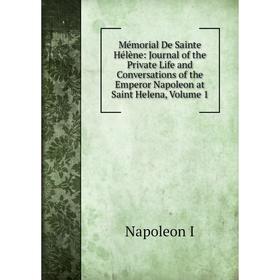 Mémorial De Sainte Hélène: Journal of the Private Life and Conversations of the Emperor Napoleon at Saint Helena, Volume 1

Napoleon I